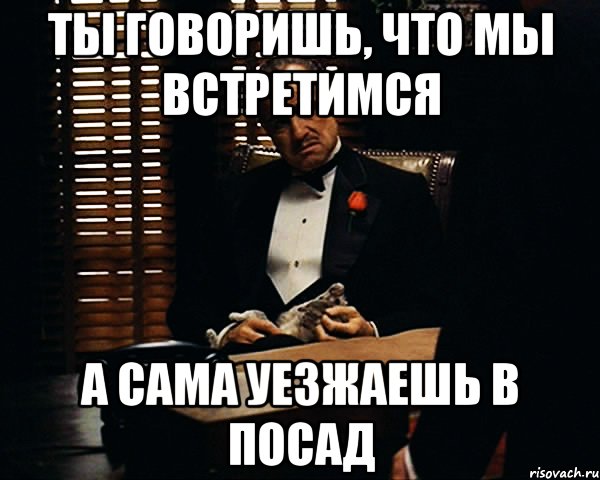 ТЫ ГОВОРИШЬ, ЧТО МЫ ВСТРЕТИМСЯ

А САМА УЕЗЖАЕШЬ В ПОСАД

risovach.ru